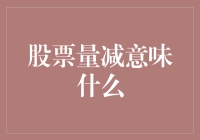 股票量减意味什么